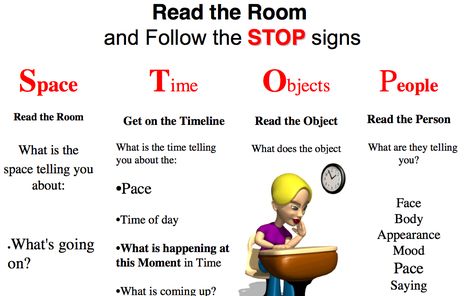 Read the Room
and Follow the STOP signs

Space

Read the Room

What is the space telling you about:

.What's going on?

Time

Get on the Timeline

What is the time telling you about the:

•Pace

•Time of day

•What is happening at this Moment in Time

•What is coming up?

Objects

Read the Object

What does the object

People

Read the Person

What are they telling you?

Face
Body
Appearance
Mood
Pace
Saying